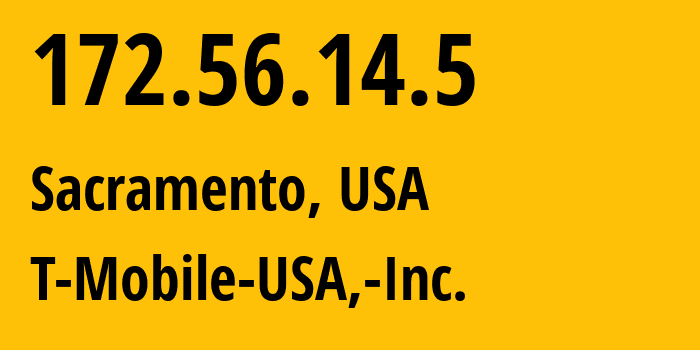 172.56.14.5

Sacramento, USA

T-Mobile-USA,-Inc.